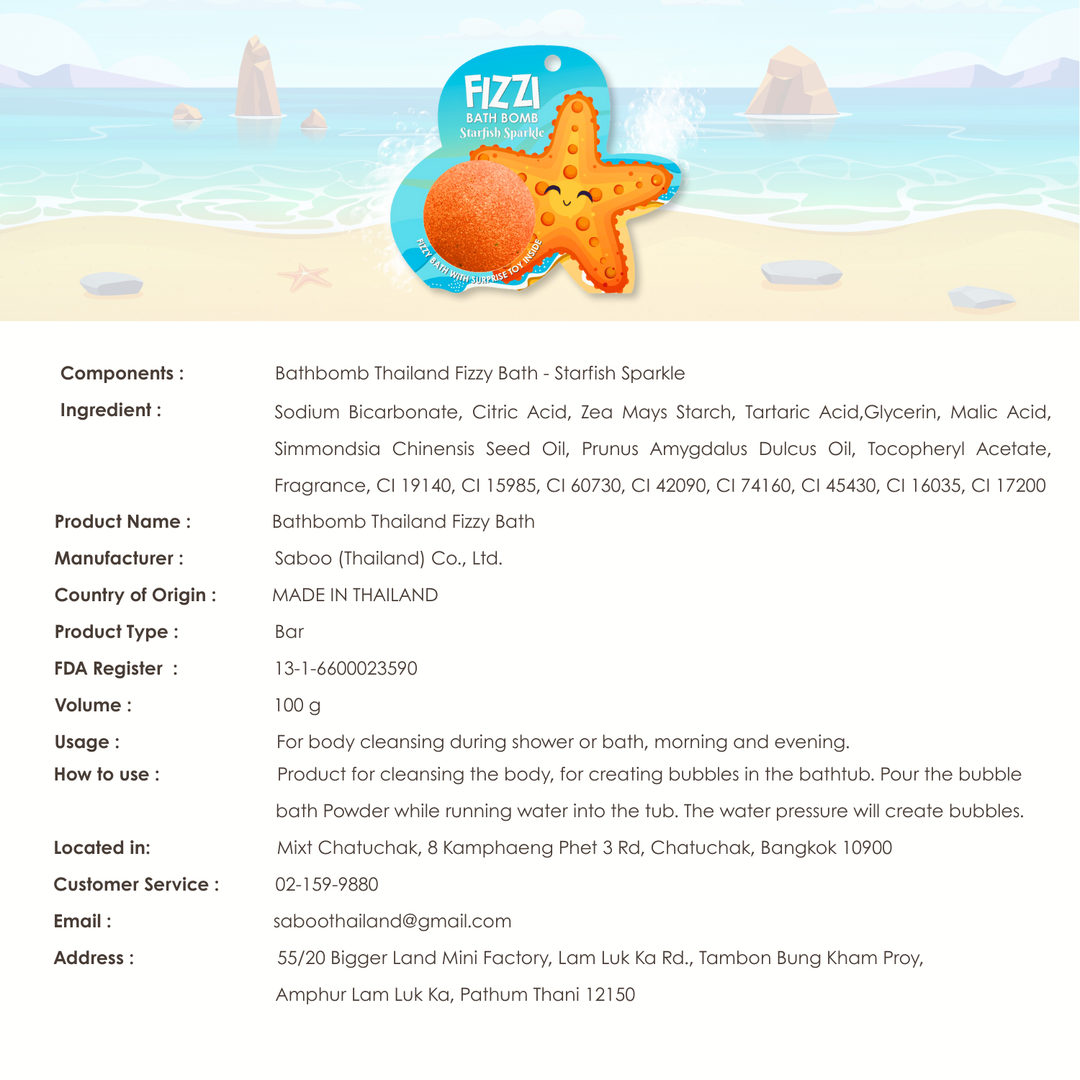 FIZZI
BATH BOMB
Starfish Sparkle

FIZZY BATH WITH SURPRISE TOY INSIDE

Components :
Bathbomb Thailand Fizzy Bath - Starfish Sparkle

Ingredient :
Sodium Bicarbonate, Citric Acid, Zea Mays Starch, Tartaric Acid,Glycerin, Malic Acid, Simmondsia Chinensis Seed Oil, Prunus Amygdalus Dulcus Oil, Tocopheryl Acetate, Fragrance, CI 19140, CI 15985, CI 60730, CI 42090, CI 74160, CI 45430, CI 16035, CI 17200

Product Name :
Bathbomb Thailand Fizzy Bath

Manufacturer :
Saboo (Thailand) Co., Ltd.

Country of Origin :
MADE IN THAILAND

Product Type :
Bar

FDA Register :
13-1-6600023590

Volume :
100 g

Usage :
For body cleansing during shower or bath, morning and evening.

How to use :
Product for cleansing the body, for creating bubbles in the bathtub. Pour the bubble bath Powder while running water into the tub. The water pressure will create bubbles.

Located in:
Mixt Chatuchak, 8 Kamphaeng Phet 3 Rd, Chatuchak, Bangkok 10900

Customer Service :
02-159-9880

Email :
saboothailand@gmail.com

Address :
55/20 Bigger Land Mini Factory, Lam Luk Ka Rd., Tambon Bung Kham Proy,
Amphur Lam Luk Ka, Pathum Thani 12150